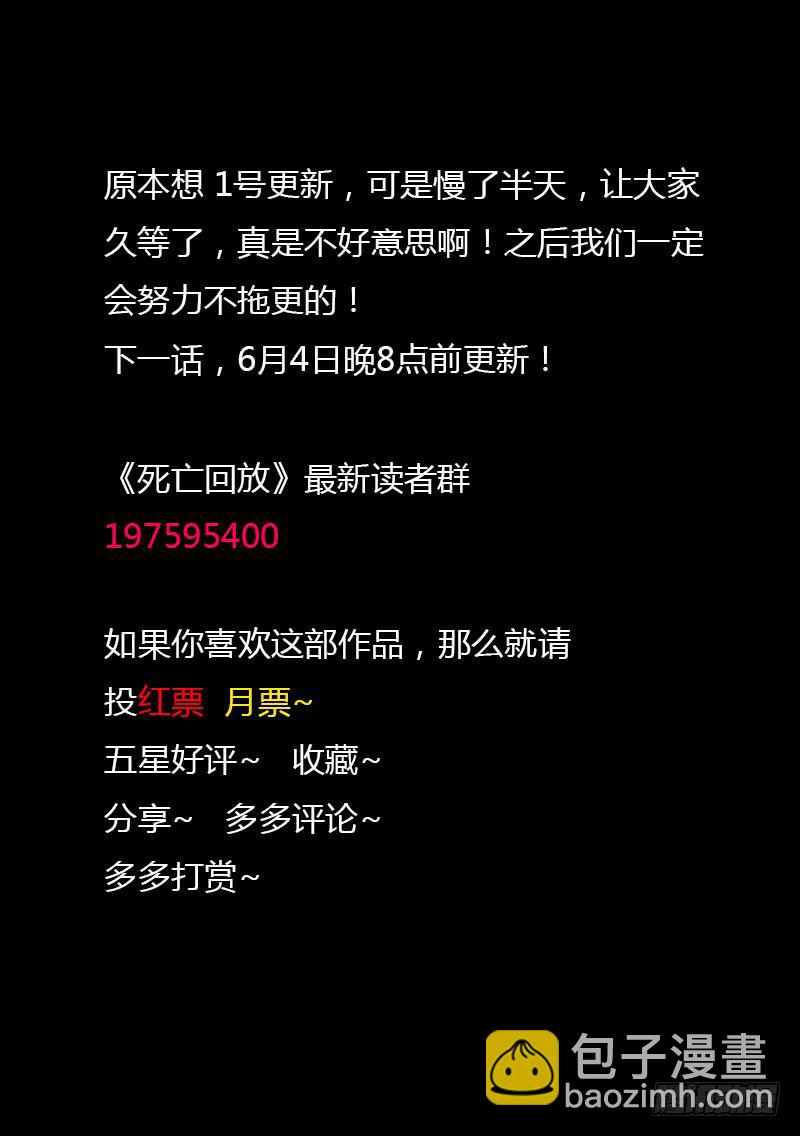 原本想 1号更新，可是慢了半天，让大家久等了，真是不好意思啊！之后我们一定会努力不拖更的！
下一话，6月4日晚8点前更新！

《死亡回放》最新读者群
197595400

如果你喜欢这部作品，那么就请
投红票 月票~
五星好评~ 收藏~
分享~ 多多评论~
多多打赏~

包子漫畫
baozimh.com